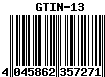 GTIN-13

4 045862 357271